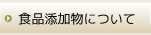 食品添加物について